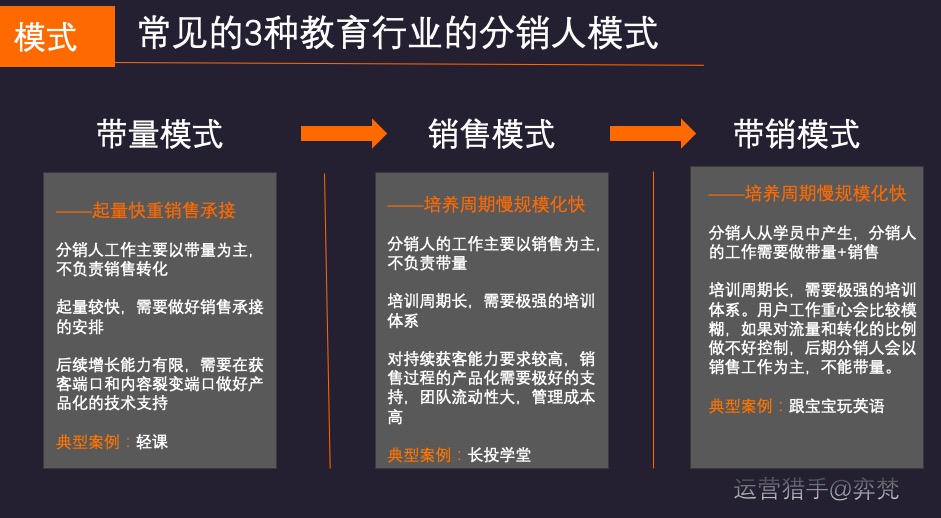 模式

常见的3种教育行业的分销人模式

带量模式

——起量快重销售承接

分销人工作主要以带量为主，不负责销售转化

起量较快，需要做好销售承接的安排

后续增长能力有限，需要在获客端口和内容裂变端口做好产品化的技术支持

典型案例：轻课

销售模式

——培养周期慢规模化快

分销人的工作主要以销售为主，不负责带量

培训周期长，需要极强的培训体系

对持续获客能力要求较高，销售过程的产品化需要极好的支持，团队流动性大，管理成本高

典型案例：长投学堂

带销模式

——培养周期慢规模化快

分销人从学员中产生，分销人的工作需要做带量+销售

培训周期长，需要极强的培训体系。用户工作重心会比较模糊，如果对流量和转化的比例做不好控制，后期分销人会以销售工作为主，不能带量。

典型案例：跟宝宝玩英语

运营猎手@弈梵